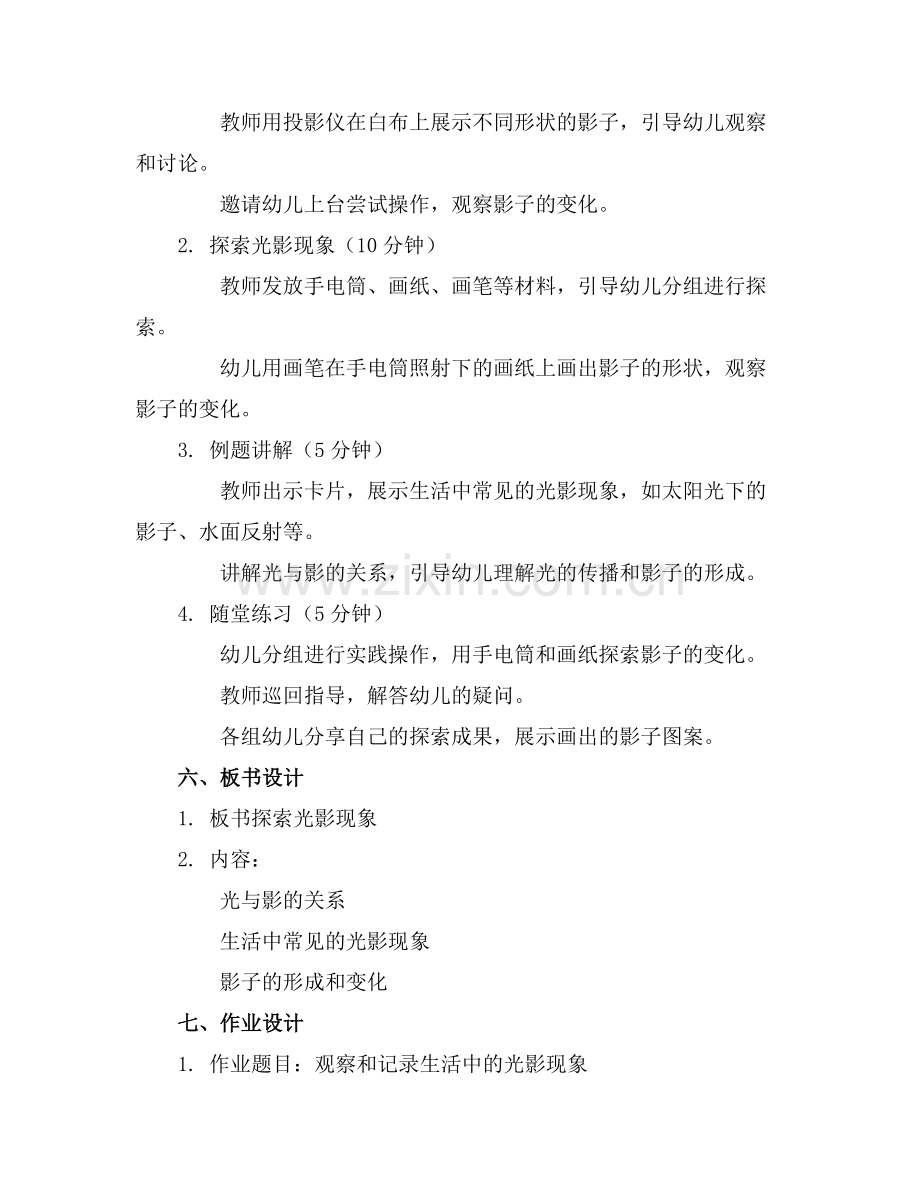 教师用投影仪在白布上展示不同形状的影子，引导幼儿观察和讨论。

邀请幼儿上台尝试操作，观察影子的变化。

2. 探索光影现象（10分钟）

教师发放手电筒、画纸、画笔等材料，引导幼儿分组进行探索。

幼儿用画笔在手电筒照射下的画纸上画出影子的形状，观察影子的变化。

3. 例题讲解（5分钟）

教师出示卡片，展示生活中常见的光影现象，如太阳光下的影子、水面反射等。

讲解光与影的关系，引导幼儿理解光的传播和影子的形成。

4. 随堂练习（5分钟）

幼儿分组进行实践操作，用手电筒和画纸探索影子的变化。

教师巡回指导，解答幼儿的疑问。

各组幼儿分享自己的探索成果，展示画出的影子图案。

六、板书设计

1. 板书探索光影现象

2. 内容：

光与影的关系

生活中常见的光影现象

影子的形成和变化

七、作业设计

1. 作业题目：观察和记录生活中的光影现象

www.zixin.com.cn